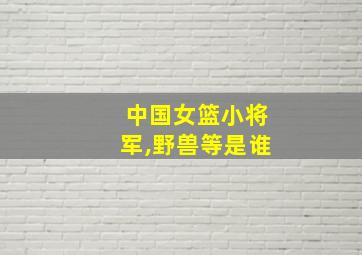 中国女篮小将军,野兽等是谁